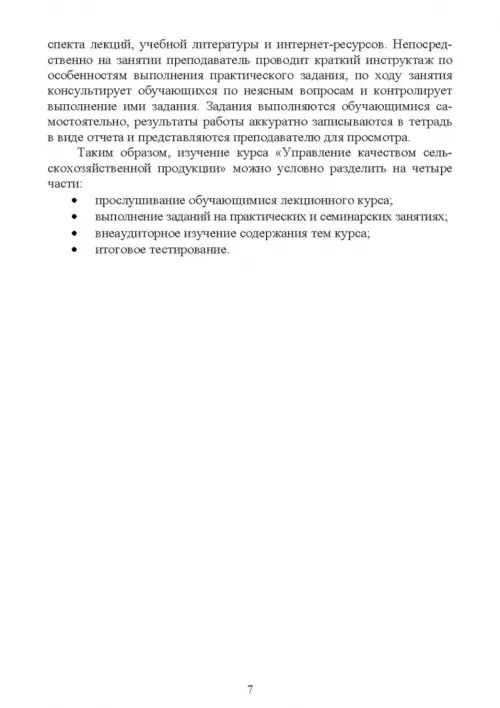 спекта лекций, учебной литературы и интернет-ресурсов. Непосредственно на занятии преподаватель проводит краткий инструктаж по особенностям выполнения практического задания, по ходу занятия консультирует обучающихся по неясным вопросам и контролирует выполнение ими задания. Задания выполняются обучающимися самостоятельно, результаты работы аккуратно записываются в тетрадь в виде отчета и представляются преподавателю для просмотра.

Таким образом, изучение курса «Управление качеством сельскохозяйственной продукции» можно условно разделить на четыре части:

• прослушивание обучающимися лекционного курса;
• выполнение заданий на практических и семинарских занятиях;
• внеаудиторное изучение содержания тем курса;
• итоговое тестирование.

7